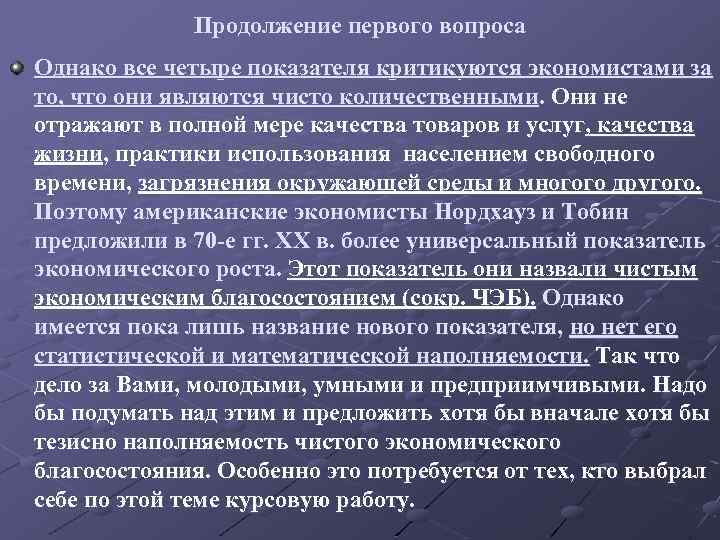 Продолжение первого вопроса

Однако все четыре показателя критикуются экономистами за то, что они являются чисто количественными. Они не отражают в полной мере качества товаров и услуг, качества жизни, практики использования населением свободного времени, загрязнения окружающей среды и многого другого. Поэтому американские экономисты Нордхауз и Тобин предложили в 70-е гг. XX в. более универсальный показатель экономического роста. Этот показатель они назвали чистым экономическим благосостоянием (сокр. ЧЭБ). Однако имеется пока лишь название нового показателя, но нет его статистической и математической наполняемости. Так что дело за Вами, молодыми, умными и предприимчивыми. Надо бы подумать над этим и предложить хотя бы вначале хотя бы тезисно наполняемость чистого экономического благосостояния. Особенно это потребуется от тех, кто выбрал себе по этой теме курсовую работу.